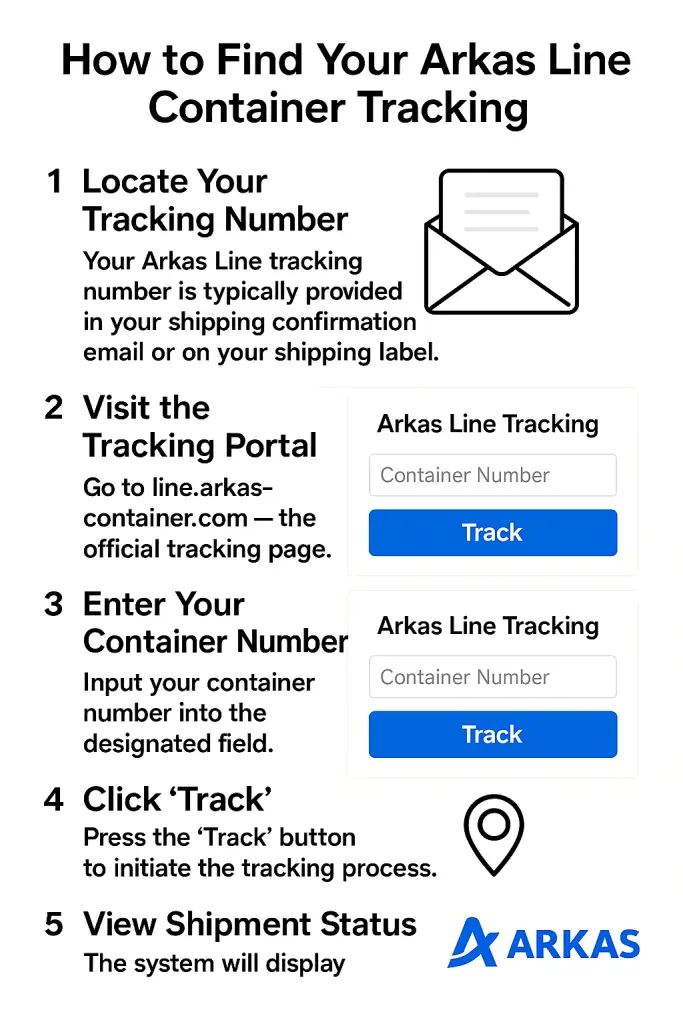 How to Find Your Arkas Line Container Tracking

1 Locate Your Tracking Number
Your Arkas Line tracking number is typically provided in your shipping confirmation email or on your shipping label.

2 Visit the Tracking Portal
Go to line.arkas-container.com — the official tracking page.

Arkas Line Tracking
Container Number
Track

3 Enter Your Container Number
Input your container number into the designated field.

Arkas Line Tracking
Container Number
Track

4 Click ‘Track’
Press the ‘Track’ button to initiate the tracking process.

5 View Shipment Status
The system will display

ARKAS